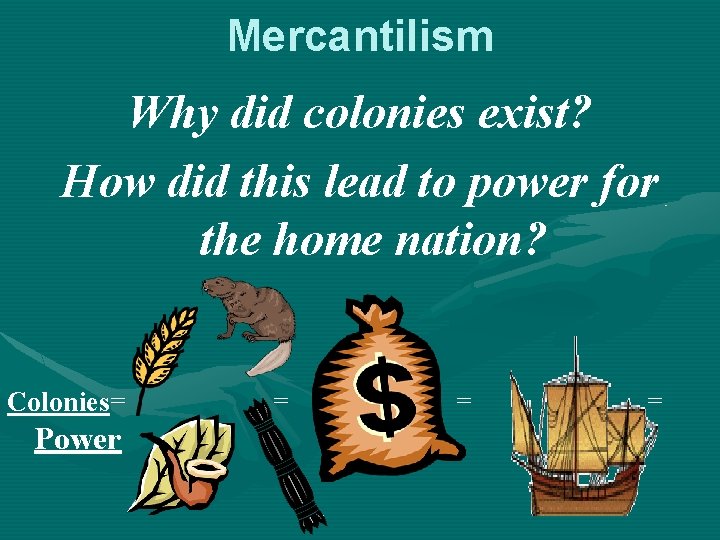 Mercantilism

Why did colonies exist?

How did this lead to power for the home nation?

Colonies= = $ = =
Power